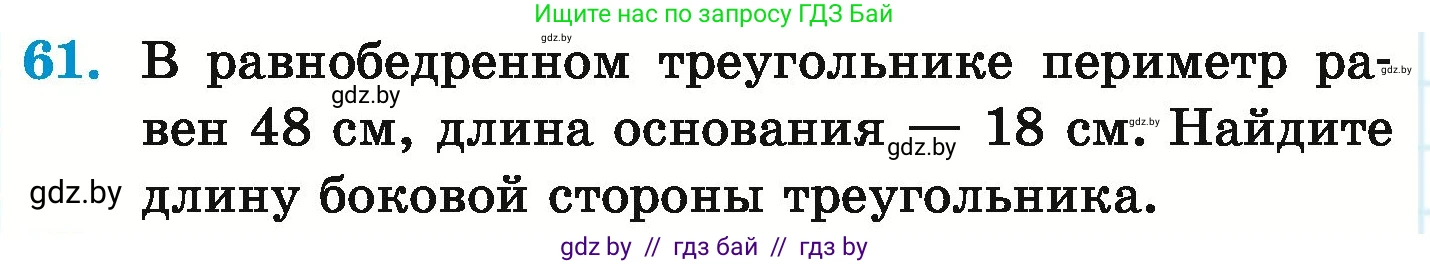 Ищите нас по запросу ГДЗ Бай

gdz.by

61. В равнобедренном треугольнике периметр равен 48 см, длина основания — 18 см. Найдите длину боковой стороны треугольника.

gdz.by gdz.by gdz.by gdz.by gdz.by

gdz by // гдз бай // гдз by